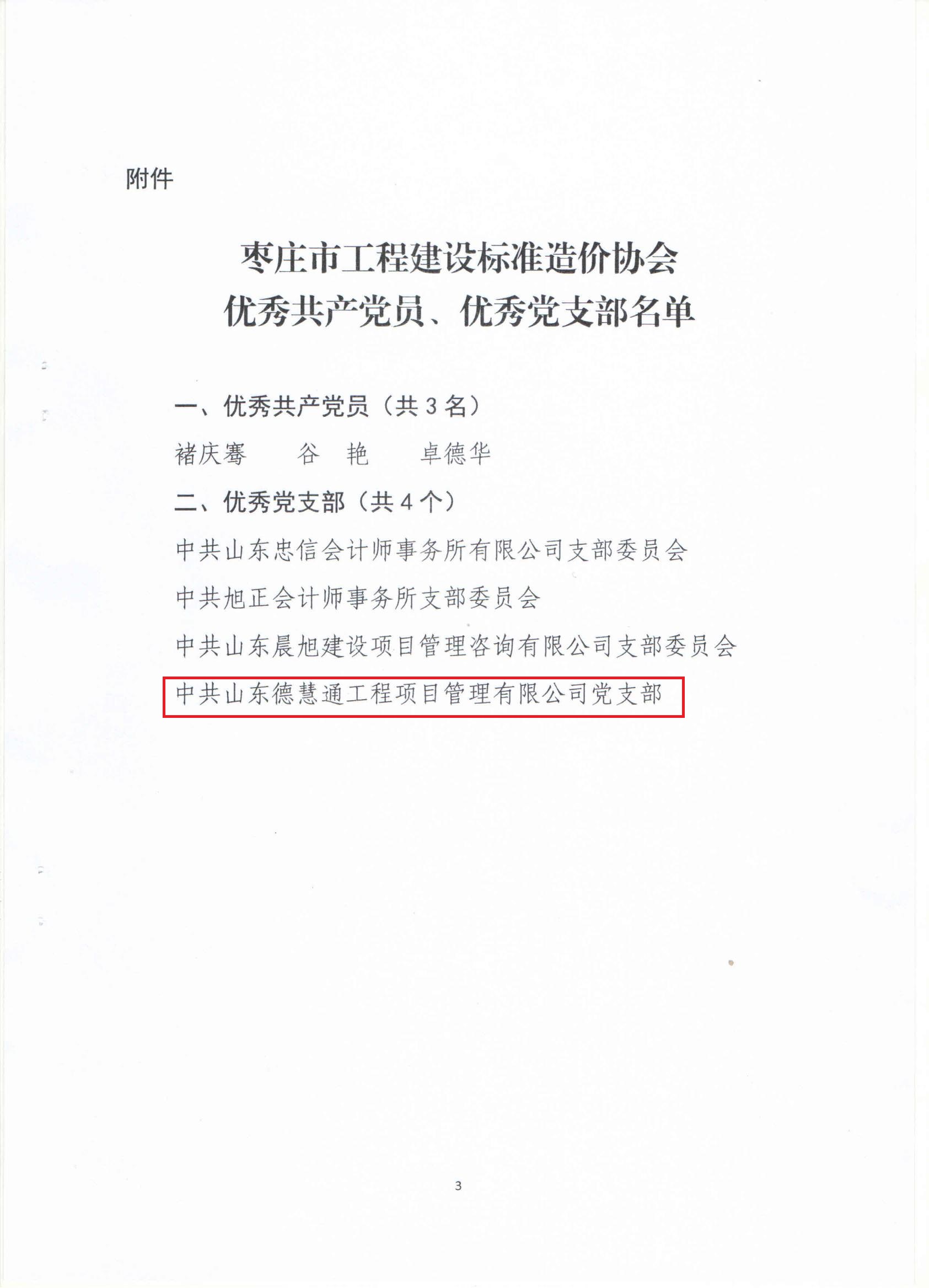 附件

枣庄市工程建设标准造价协会
优秀共产党员、优秀党支部名单

一、优秀共产党员（共 3 名）

褚庆骞　　谷　艳　　卓德华

二、优秀党支部（共 4 个）

中共山东忠信会计师事务所有限公司支部委员会

中共旭正会计师事务所支部委员会

中共山东晨旭建设项目管理咨询有限公司支部委员会

中共山东德慧通工程项目管理有限公司党支部

3